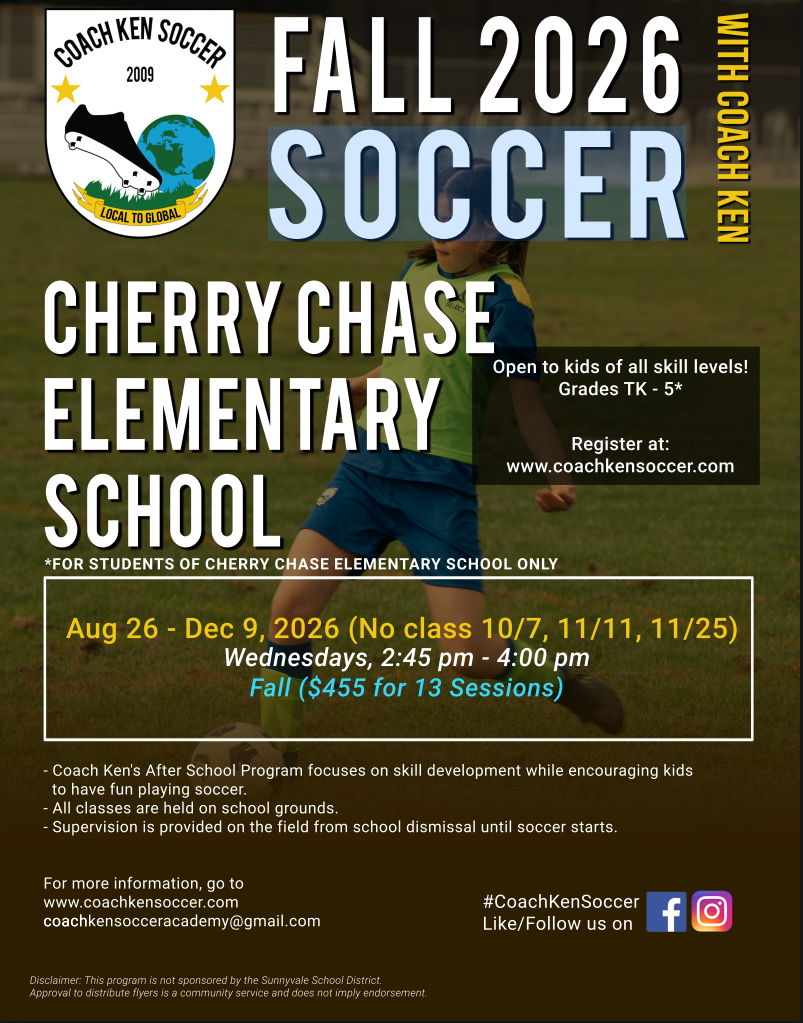 COACH KEN SOCCER
2009
LOCAL TO GLOBAL

FALL 2026
SOCCER
WITH COACH KEN

CHERRY CHASE
ELEMENTARY
SCHOOL

Open to kids of all skill levels!
Grades TK - 5*

Register at:
www.coachkensoccer.com

*FOR STUDENTS OF CHERRY CHASE ELEMENTARY SCHOOL ONLY

Aug 26 - Dec 9, 2026 (No class 10/7, 11/11, 11/25)
Wednesdays, 2:45 pm - 4:00 pm
Fall ($455 for 13 Sessions)

- Coach Ken's After School Program focuses on skill development while encouraging kids to have fun playing soccer.
- All classes are held on school grounds.
- Supervision is provided on the field from school dismissal until soccer starts.

For more information, go to
www.coachkensoccer.com
coachkensocceracademy@gmail.com

#CoachKenSoccer
Like/Follow us on

Disclaimer: This program is not sponsored by the Sunnyvale School District.
Approval to distribute flyers is a community service and does not imply endorsement.